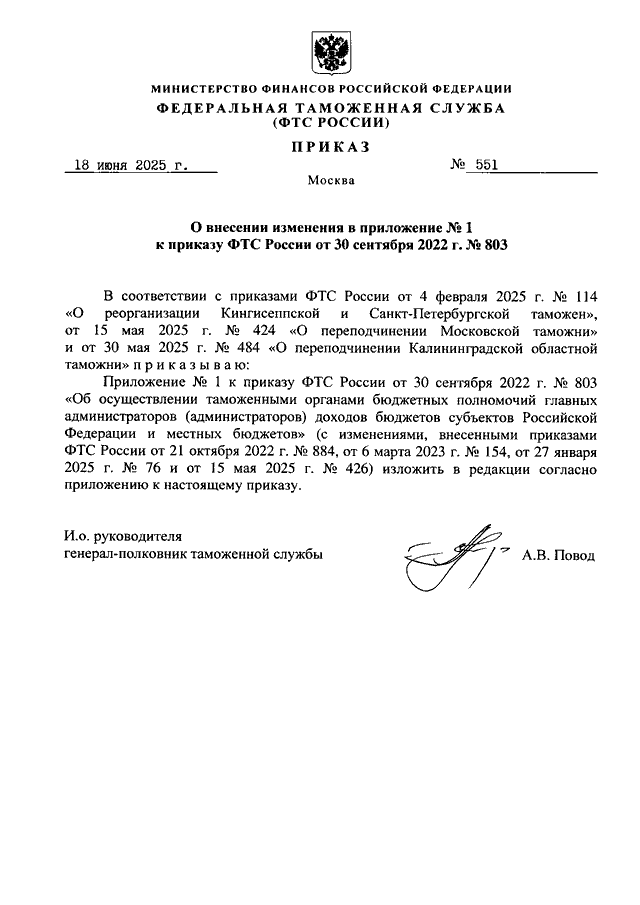 МИНИСТЕРСТВО ФИНАНСОВ РОССИЙСКОЙ ФЕДЕРАЦИИ
ФЕДЕРАЛЬНАЯ ТАМОЖЕННАЯ СЛУЖБА
(ФТС РОССИИ)

ПРИКАЗ

18 июня 2025 г. № 551

Москва

О внесении изменения в приложение № 1
к приказу ФТС России от 30 сентября 2022 г. № 803

В соответствии с приказами ФТС России от 4 февраля 2025 г. № 114 «О реорганизации Кингисеппской и Санкт-Петербургской таможен», от 15 мая 2025 г. № 424 «О переподчинении Московской таможни» и от 30 мая 2025 г. № 484 «О переподчинении Калининградской областной таможни» п р и к а з ы в а ю:

Приложение № 1 к приказу ФТС России от 30 сентября 2022 г. № 803 «Об осуществлении таможенными органами бюджетных полномочий главных администраторов (администраторов) доходов бюджетов субъектов Российской Федерации и местных бюджетов» (с изменениями, внесенными приказами ФТС России от 21 октября 2022 г. № 884, от 6 марта 2023 г. № 154, от 27 января 2025 г. № 76 и от 15 мая 2025 г. № 426) изложить в редакции согласно приложению к настоящему приказу.

И.о. руководителя
генерал-полковник таможенной службы
А.В. Повод